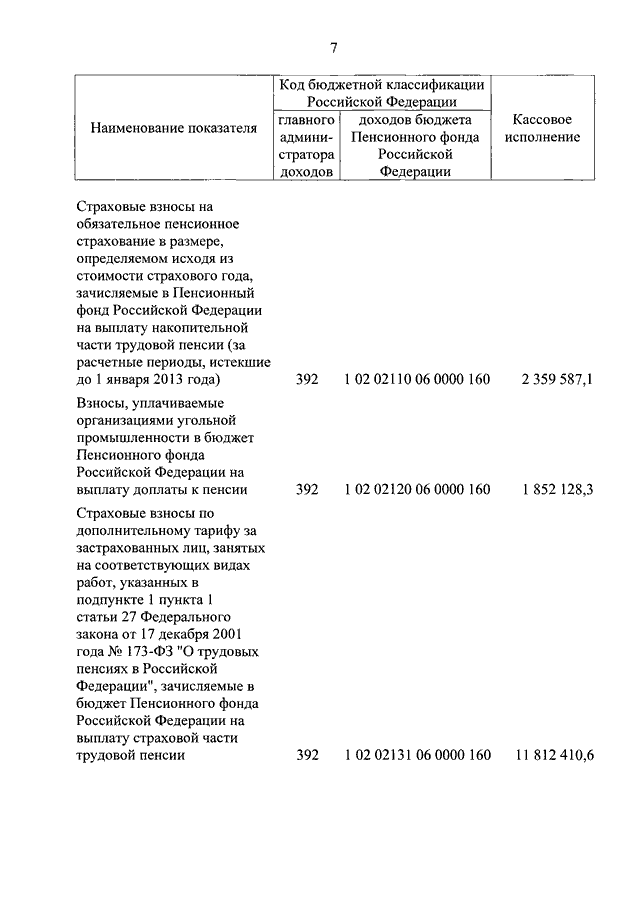 7

| Наименование показателя | Код бюджетной классификации Российской Федерации: главного администратора доходов | Код бюджетной классификации Российской Федерации: доходов бюджета Пенсионного фонда Российской Федерации | Кассовое исполнение |
|---|---|---|---|
| Страховые взносы на обязательное пенсионное страхование в размере, определяемом исходя из стоимости страхового года, зачисляемые в Пенсионный фонд Российской Федерации на выплату накопительной части трудовой пенсии (за расчетные периоды, истекшие до 1 января 2013 года) | 392 | 1 02 02110 06 0000 160 | 2 359 587,1 |
| Взносы, уплачиваемые организациями угольной промышленности в бюджет Пенсионного фонда Российской Федерации на выплату доплаты к пенсии | 392 | 1 02 02120 06 0000 160 | 1 852 128,3 |
| Страховые взносы по дополнительному тарифу за застрахованных лиц, занятых на соответствующих видах работ, указанных в подпункте 1 пункта 1 статьи 27 Федерального закона от 17 декабря 2001 года № 173-ФЗ "О трудовых пенсиях в Российской Федерации", зачисляемые в бюджет Пенсионного фонда Российской Федерации на выплату страховой части трудовой пенсии | 392 | 1 02 02131 06 0000 160 | 11 812 410,6 |